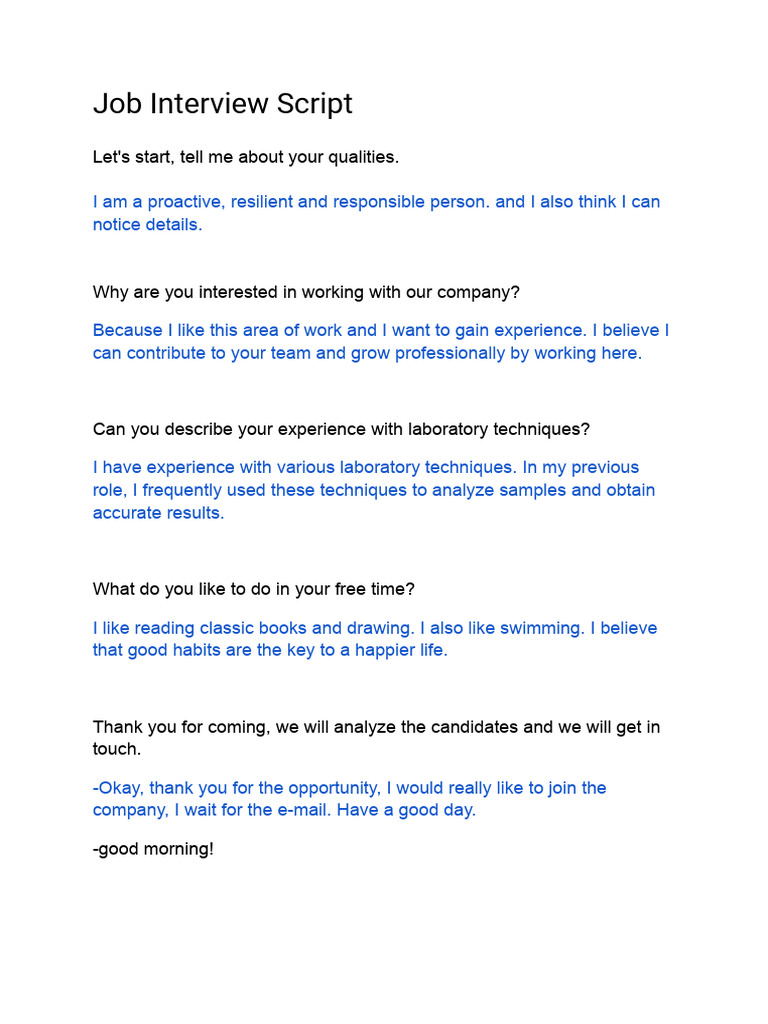 Job Interview Script

Let's start, tell me about your qualities.

I am a proactive, resilient and responsible person. and I also think I can notice details.

Why are you interested in working with our company?

Because I like this area of work and I want to gain experience. I believe I can contribute to your team and grow professionally by working here.

Can you describe your experience with laboratory techniques?

I have experience with various laboratory techniques. In my previous role, I frequently used these techniques to analyze samples and obtain accurate results.

What do you like to do in your free time?

I like reading classic books and drawing. I also like swimming. I believe that good habits are the key to a happier life.

Thank you for coming, we will analyze the candidates and we will get in touch.

-Okay, thank you for the opportunity, I would really like to join the company, I wait for the e-mail. Have a good day.

-good morning!